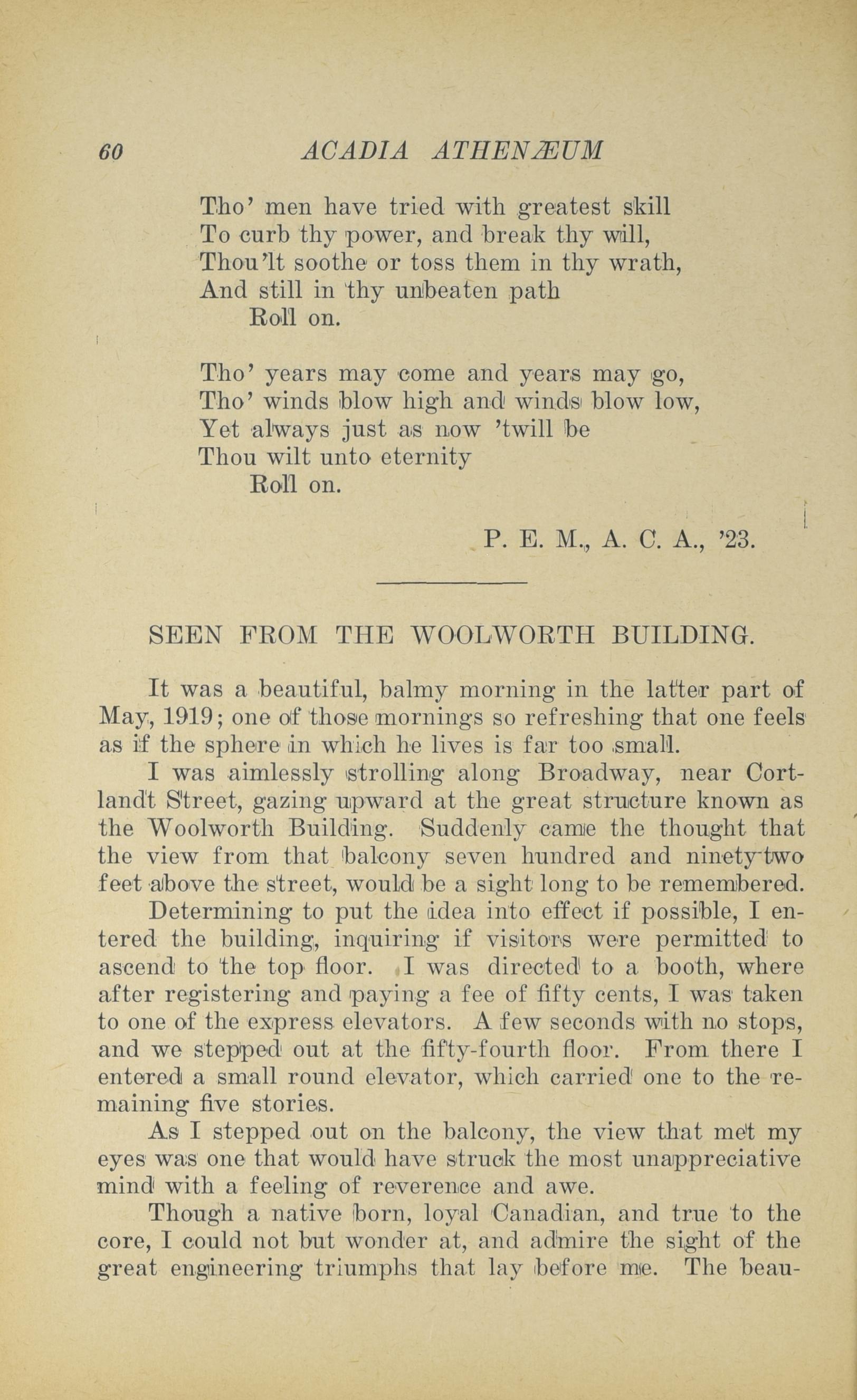 60 ACADIA ATHENÆUM

Tho' men have tried with greatest skill
To curb thy power, and break thy will,
Thou'lt soothe or toss them in thy wrath,
And still in thy unbeaten path
Roll on.

Tho' years may come and years may go,
Tho' winds blow high and winds blow low,
Yet always just as now 'twill be
Thou wilt unto eternity
Roll on.

P. E. M., A. C. A., '23.

SEEN FROM THE WOOLWORTH BUILDING.

It was a beautiful, balmy morning in the latter part of May, 1919; one of those mornings so refreshing that one feels as if the sphere in which he lives is far too small.

I was aimlessly strolling along Broadway, near Cortlandt Street, gazing upward at the great structure known as the Woolworth Building. Suddenly came the thought that the view from that balcony seven hundred and ninety-two feet above the street, would be a sight long to be remembered.

Determining to put the idea into effect if possible, I entered the building, inquiring if visitors were permitted to ascend to the top floor. I was directed to a booth, where after registering and paying a fee of fifty cents, I was taken to one of the express elevators. A few seconds with no stops, and we stepped out at the fifty-fourth floor. From there I entered a small round elevator, which carried one to the remaining five stories.

As I stepped out on the balcony, the view that met my eyes was one that would have struck the most unappreciative mind with a feeling of reverence and awe.

Though a native born, loyal Canadian, and true to the core, I could not but wonder at, and admire the sight of the great engineering triumphs that lay before me. The beau-